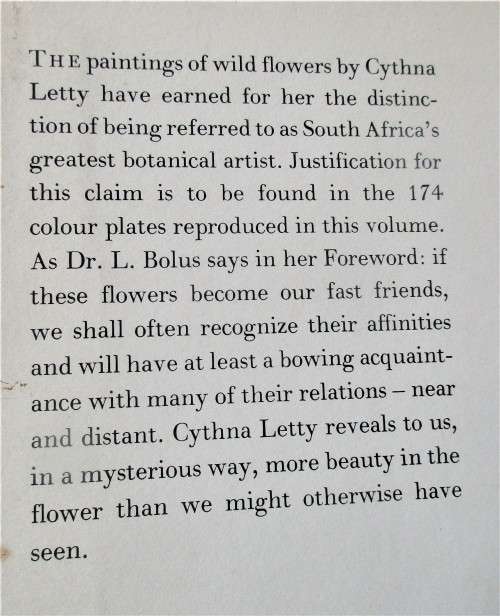 THE paintings of wild flowers by Cythna Letty have earned for her the distinction of being referred to as South Africa's greatest botanical artist. Justification for this claim is to be found in the 174 colour plates reproduced in this volume. As Dr. L. Bolus says in her Foreword: if these flowers become our fast friends, we shall often recognize their affinities and will have at least a bowing acquaintance with many of their relations – near and distant. Cythna Letty reveals to us, in a mysterious way, more beauty in the flower than we might otherwise have seen.